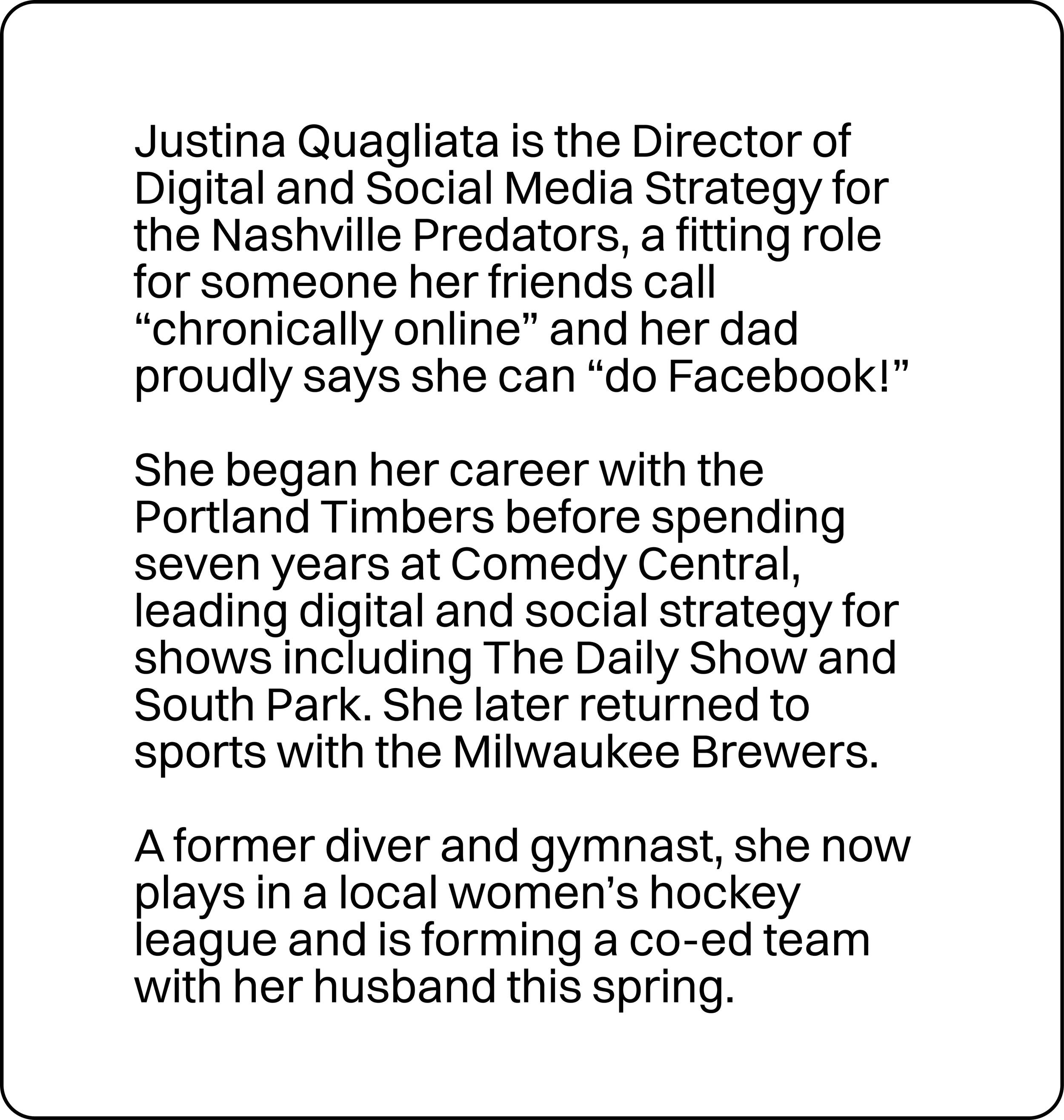 Justina Quagliata is the Director of Digital and Social Media Strategy for the Nashville Predators, a fitting role for someone her friends call “chronically online” and her dad proudly says she can “do Facebook!”

She began her career with the Portland Timbers before spending seven years at Comedy Central, leading digital and social strategy for shows including The Daily Show and South Park. She later returned to sports with the Milwaukee Brewers.

A former diver and gymnast, she now plays in a local women’s hockey league and is forming a co-ed team with her husband this spring.